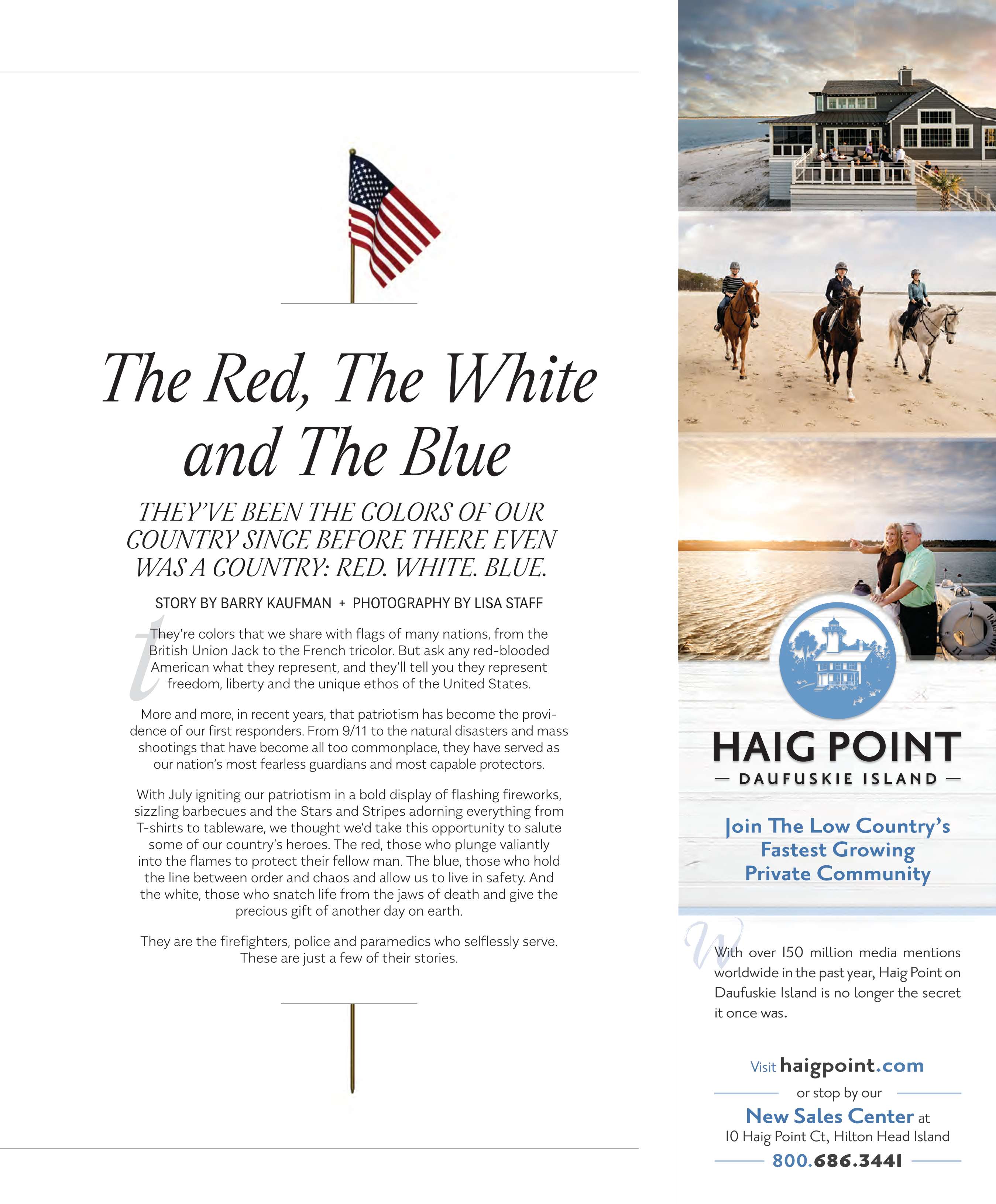 The Red, The White and The Blue

THEY'VE BEEN THE COLORS OF OUR COUNTRY SINCE BEFORE THERE EVEN WAS A COUNTRY: RED. WHITE. BLUE.

STORY BY BARRY KAUFMAN + PHOTOGRAPHY BY LISA STAFF

They're colors that we share with flags of many nations, from the British Union Jack to the French tricolor. But ask any red-blooded American what they represent, and they'll tell you they represent freedom, liberty and the unique ethos of the United States.

More and more, in recent years, that patriotism has become the providence of our first responders. From 9/11 to the natural disasters and mass shootings that have become all too commonplace, they have served as our nation's most fearless guardians and most capable protectors.

With July igniting our patriotism in a bold display of flashing fireworks, sizzling barbecues and the Stars and Stripes adorning everything from T-shirts to tableware, we thought we'd take this opportunity to salute some of our country's heroes. The red, those who plunge valiantly into the flames to protect their fellow man. The blue, those who hold the line between order and chaos and allow us to live in safety. And the white, those who snatch life from the jaws of death and give the precious gift of another day on earth.

They are the firefighters, police and paramedics who selflessly serve. These are just a few of their stories.

HAIG POINT
— DAUFUSKIE ISLAND —

Join The Low Country's Fastest Growing Private Community

With over 150 million media mentions worldwide in the past year, Haig Point on Daufuskie Island is no longer the secret it once was.

Visit haigpoint.com
or stop by our
New Sales Center at
10 Haig Point Ct, Hilton Head Island
800.686.3441